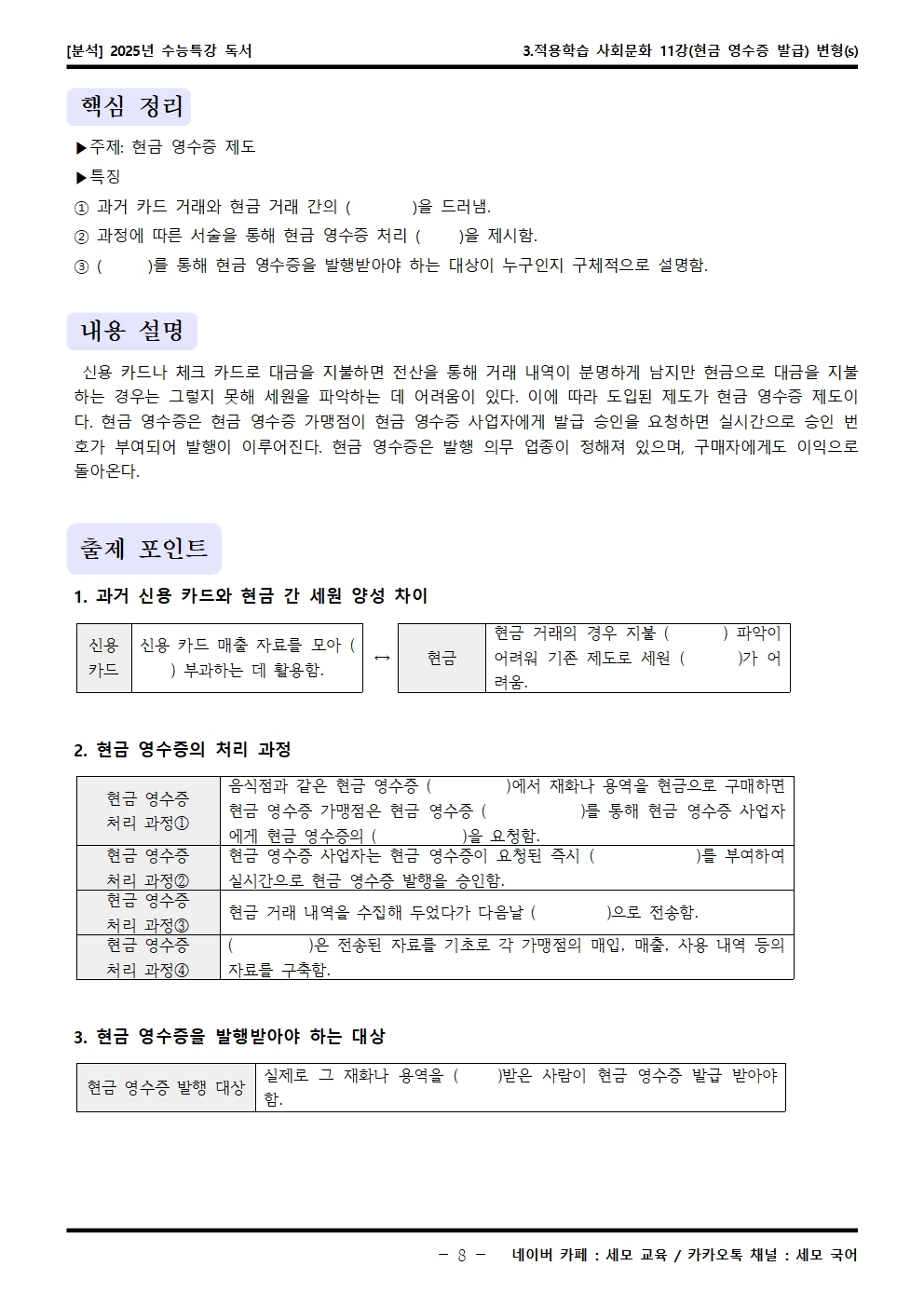 [분석] 2025년 수능특강 독서

3.적용학습 사회문화 11강(현금 영수증 발급) 변형(s)

핵심 정리

▶주제: 현금 영수증 제도
▶특징
① 과거 카드 거래와 현금 거래 간의 (          )을 드러냄.
② 과정에 따른 서술을 통해 현금 영수증 처리 (      )을 제시함.
③ (        )를 통해 현금 영수증을 발행받아야 하는 대상이 누구인지 구체적으로 설명함.

내용 설명

신용 카드나 체크 카드로 대금을 지불하면 전산을 통해 거래 내역이 분명하게 남지만 현금으로 대금을 지불하는 경우는 그렇지 못해 세원을 파악하는 데 어려움이 있다. 이에 따라 도입된 제도가 현금 영수증 제도이다. 현금 영수증은 현금 영수증 가맹점이 현금 영수증 사업자에게 발급 승인을 요청하면 실시간으로 승인 번호가 부여되어 발행이 이루어진다. 현금 영수증은 발행 의무 업종이 정해져 있으며, 구매자에게도 이익으로 돌아온다.

출제 포인트

1. 과거 신용 카드와 현금 간 세원 양성 차이

| 신용 카드 | 신용 카드 매출 자료를 모아 (        ) 부과하는 데 활용함. | ↔ | 현금 | 현금 거래의 경우 지불 (          ) 파악이 어려워 기존 제도로 세원 (          )가 어려움. |
|---|---|---|---|---|

2. 현금 영수증의 처리 과정

| 현금 영수증 처리 과정① | 음식점과 같은 현금 영수증 (            )에서 재화나 용역을 현금으로 구매하면 현금 영수증 가맹점은 현금 영수증 (            )를 통해 현금 영수증 사업자에게 현금 영수증의 (            )을 요청함. |
|---|---|
| 현금 영수증 처리 과정② | 현금 영수증 사업자는 현금 영수증이 요청된 즉시 (                )를 부여하여 실시간으로 현금 영수증 발행을 승인함. |
| 현금 영수증 처리 과정③ | 현금 거래 내역을 수집해 두었다가 다음날 (            )으로 전송함. |
| 현금 영수증 처리 과정④ | (            )은 전송된 자료를 기초로 각 가맹점의 매입, 매출, 사용 내역 등의 자료를 구축함. |

3. 현금 영수증을 발행받아야 하는 대상

| 현금 영수증 발행 대상 | 실제로 그 재화나 용역을 (      )받은 사람이 현금 영수증 발급 받아야 함. |
|---|---|

- 8 -    네이버 카페 : 세모 교육 / 카카오톡 채널 : 세모 국어